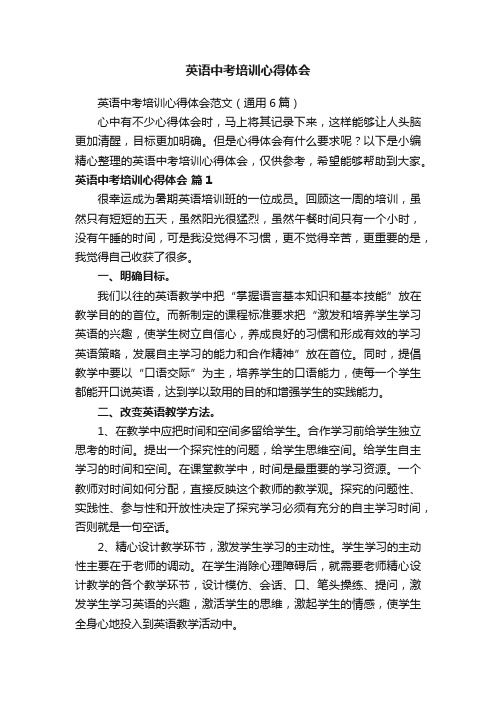 英语中考培训心得体会

英语中考培训心得体会范文（通用6篇）

心中有不少心得体会时，马上将其记录下来，这样能够让人头脑更加清醒，目标更加明确。但是心得体会有什么要求呢？以下是小编精心整理的英语中考培训心得体会，仅供参考，希望能够帮助到大家。

英语中考培训心得体会 篇1

很幸运成为暑期英语培训班的一位成员。回顾这一周的培训，虽然只有短短的五天，虽然阳光很猛烈，虽然午餐时间只有一个小时，没有午睡的时间，可是我没觉得不习惯，更不觉得辛苦，更重要的是，我觉得自己收获了很多。

一、明确目标。

我们以往的英语教学中把“掌握语言基本知识和基本技能”放在教学目的的首位。而新制定的课程标准要求把“激发和培养学生学习英语的兴趣，使学生树立自信心，养成良好的习惯和形成有效的学习英语策略，发展自主学习的能力和合作精神”放在首位。同时，提倡教学中要以“口语交际”为主，培养学生的口语能力，使每一个学生都能开口说英语，达到学以致用的目的和增强学生的实践能力。

二、改变英语教学方法。

1、在教学中应把时间和空间多留给学生。合作学习前给学生独立思考的时间。提出一个探究性的问题，给学生思维空间。给学生自主学习的时间和空间。在课堂教学中，时间是最重要的学习资源。一个教师对时间如何分配，直接反映这个教师的教学观。探究的问题性、实践性、参与性和开放性决定了探究学习必须有充分的自主学习时间，否则就是一句空话。

2、精心设计教学环节，激发学生学习的主动性。学生学习的主动性主要在于老师的调动。在学生消除心理障碍后，就需要老师精心设计教学的各个教学环节，设计模仿、会话、口、笔头操练、提问，激发学生学习英语的兴趣，激活学生的思维，激起学生的情感，使学生全身心地投入到英语教学活动中。